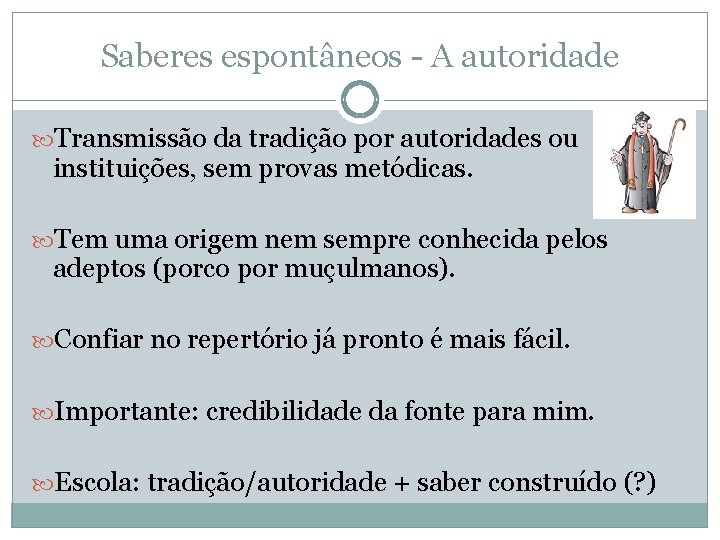 Saberes espontâneos - A autoridade

Transmissão da tradição por autoridades ou instituições, sem provas metódicas.

Tem uma origem nem sempre conhecida pelos adeptos (porco por muçulmanos).

Confiar no repertório já pronto é mais fácil.

Importante: credibilidade da fonte para mim.

Escola: tradição/autoridade + saber construído (?)